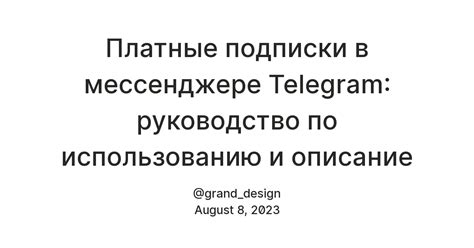 Платные подписки в мессенджере Telegram: руководство по использованию и описание

@grand_design
August 8, 2023